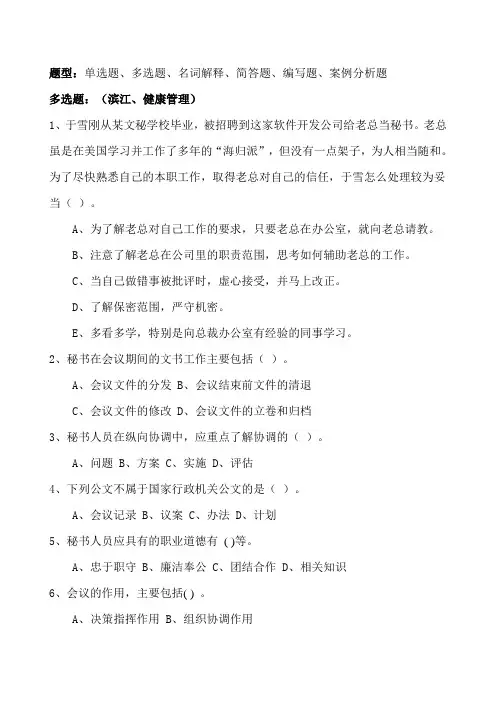 题型：单选题、多选题、名词解释、简答题、编写题、案例分析题

多选题：（滨江、健康管理）

1、于雪刚从某文秘学校毕业，被招聘到这家软件开发公司给老总当秘书。老总虽是在美国学习并工作了多年的“海归派”，但没有一点架子，为人相当随和。为了尽快熟悉自己的本职工作，取得老总对自己的信任，于雪怎么处理较为妥当（ ）。

A、为了解老总对自己工作的要求，只要老总在办公室，就向老总请教。

B、注意了解老总在公司里的职责范围，思考如何辅助老总的工作。

C、当自己做错事被批评时，虚心接受，并马上改正。

D、了解保密范围，严守机密。

E、多看多学，特别是向总裁办公室有经验的同事学习。

2、秘书在会议期间的文书工作主要包括（ ）。

A、会议文件的分发 B、会议结束前文件的清退

C、会议文件的修改 D、会议文件的立卷和归档

3、秘书人员在纵向协调中，应重点了解协调的（ ）。

A、问题 B、方案 C、实施 D、评估

4、下列公文不属于国家行政机关公文的是（ ）。

A、会议记录 B、议案 C、办法 D、计划

5、秘书人员应具有的职业道德有 ( )等。

A、忠于职守 B、廉洁奉公 C、团结合作 D、相关知识

6、会议的作用，主要包括( ) 。

A、决策指挥作用 B、组织协调作用